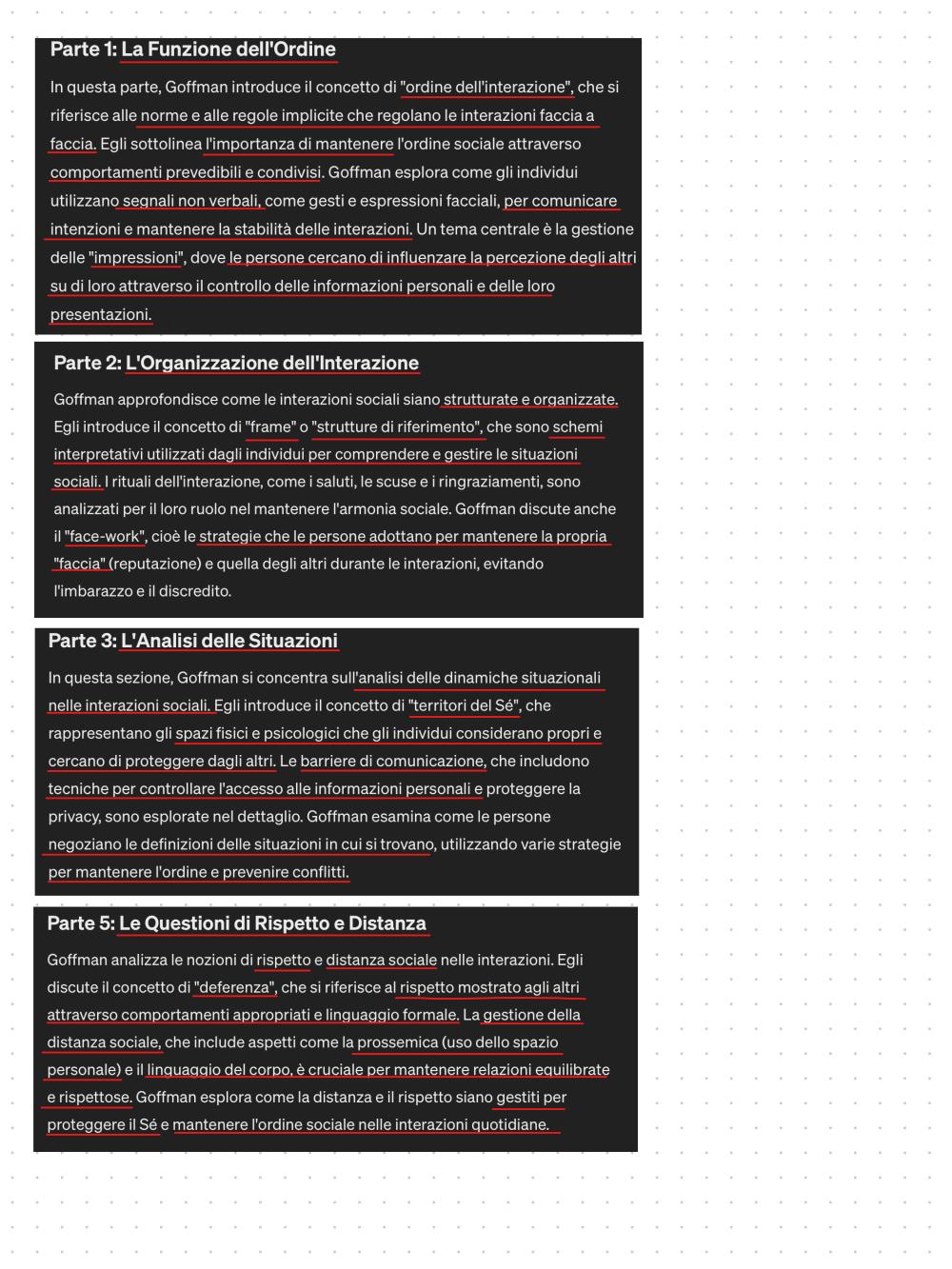 Parte 1: La Funzione dell'Ordine

In questa parte, Goffman introduce il concetto di "ordine dell'interazione", che si riferisce alle norme e alle regole implicite che regolano le interazioni faccia a faccia. Egli sottolinea l'importanza di mantenere l'ordine sociale attraverso comportamenti prevedibili e condivisi. Goffman esplora come gli individui utilizzano segnali non verbali, come gesti e espressioni facciali, per comunicare intenzioni e mantenere la stabilità delle interazioni. Un tema centrale è la gestione delle "impressioni", dove le persone cercano di influenzare la percezione degli altri su di loro attraverso il controllo delle informazioni personali e delle loro presentazioni.

Parte 2: L'Organizzazione dell'Interazione

Goffman approfondisce come le interazioni sociali siano strutturate e organizzate. Egli introduce il concetto di "frame" o "strutture di riferimento", che sono schemi interpretativi utilizzati dagli individui per comprendere e gestire le situazioni sociali. I rituali dell'interazione, come i saluti, le scuse e i ringraziamenti, sono analizzati per il loro ruolo nel mantenere l'armonia sociale. Goffman discute anche il "face-work", cioè le strategie che le persone adottano per mantenere la propria "faccia" (reputazione) e quella degli altri durante le interazioni, evitando l'imbarazzo e il discredito.

Parte 3: L'Analisi delle Situazioni

In questa sezione, Goffman si concentra sull'analisi delle dinamiche situazionali nelle interazioni sociali. Egli introduce il concetto di "territori del Sé", che rappresentano gli spazi fisici e psicologici che gli individui considerano propri e cercano di proteggere dagli altri. Le barriere di comunicazione, che includono tecniche per controllare l'accesso alle informazioni personali e proteggere la privacy, sono esplorate nel dettaglio. Goffman esamina come le persone negoziano le definizioni delle situazioni in cui si trovano, utilizzando varie strategie per mantenere l'ordine e prevenire conflitti.

Parte 5: Le Questioni di Rispetto e Distanza

Goffman analizza le nozioni di rispetto e distanza sociale nelle interazioni. Egli discute il concetto di "deferenza", che si riferisce al rispetto mostrato agli altri attraverso comportamenti appropriati e linguaggio formale. La gestione della distanza sociale, che include aspetti come la prossemica (uso dello spazio personale) e il linguaggio del corpo, è cruciale per mantenere relazioni equilibrate e rispettose. Goffman esplora come la distanza e il rispetto siano gestiti per proteggere il Sé e mantenere l'ordine sociale nelle interazioni quotidiane.